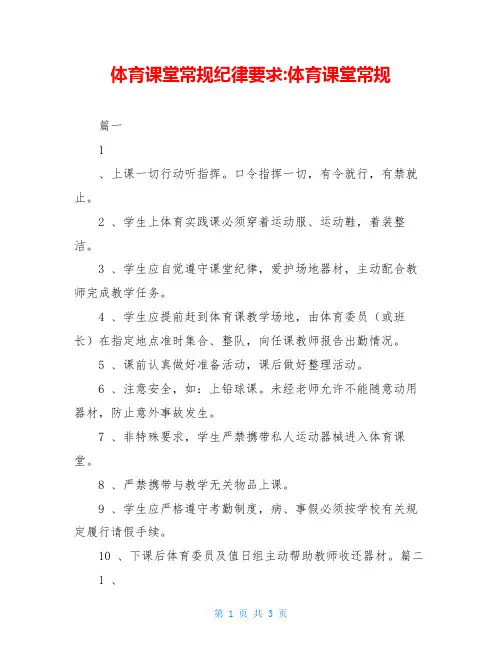 体育课堂常规纪律要求:体育课堂常规

篇一

1

、上课一切行动听指挥。口令指挥一切，有令就行，有禁就止。

2 、学生上体育实践课必须穿着运动服、运动鞋，着装整洁。

3 、学生应自觉遵守课堂纪律，爱护场地器材，主动配合教师完成教学任务。

4 、学生应提前赶到体育课教学场地，由体育委员（或班长）在指定地点准时集合、整队，向任课教师报告出勤情况。

5 、课前认真做好准备活动，课后做好整理活动。

6 、注意安全，如：上铅球课。未经老师允许不能随意动用器材，防止意外事故发生。

7 、非特殊要求，学生严禁携带私人运动器械进入体育课堂。

8 、严禁携带与教学无关物品上课。

9 、学生应严格遵守考勤制度，病、事假必须按学校有关规定履行请假手续。

10 、下课后体育委员及值日组主动帮助教师收还器材。篇二

1 、

第 1 页 共 3 页